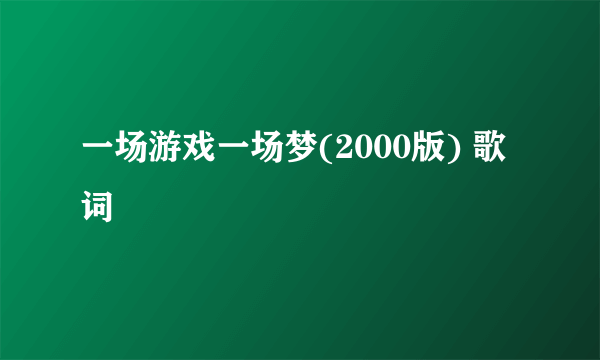 一场游戏一场梦(2000版) 歌词